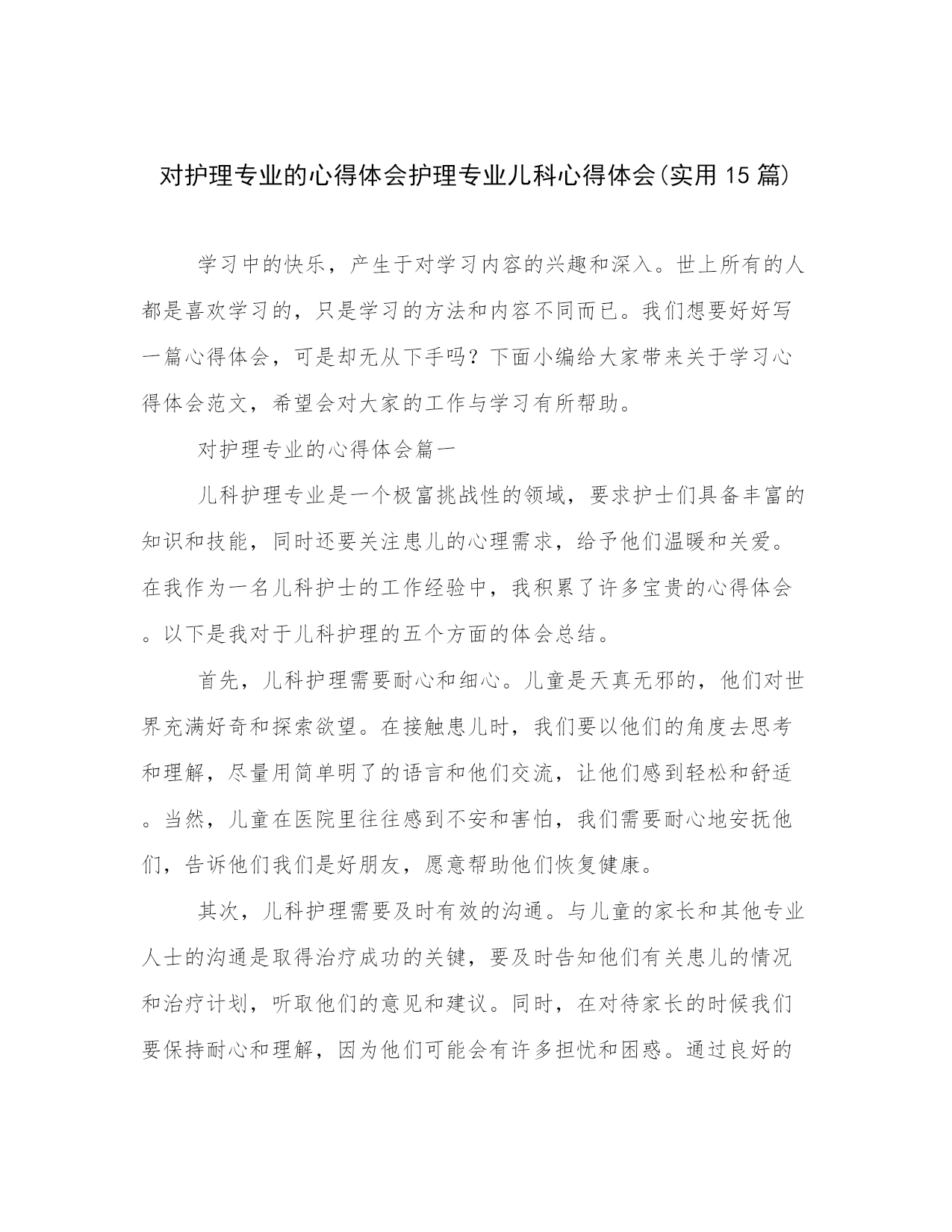 对护理专业的心得体会护理专业儿科心得体会(实用15篇)

学习中的快乐，产生于对学习内容的兴趣和深入。世上所有的人都是喜欢学习的，只是学习的方法和内容不同而已。我们想要好好写一篇心得体会，可是却无从下手吗？下面小编给大家带来关于学习心得体会范文，希望会对大家的工作与学习有所帮助。

对护理专业的心得体会篇一

儿科护理专业是一个极富挑战性的领域，要求护士们具备丰富的知识和技能，同时还要关注患儿的心理需求，给予他们温暖和关爱。在我作为一名儿科护士的工作经验中，我积累了许多宝贵的心得体会。以下是我对于儿科护理的五个方面的体会总结。

首先，儿科护理需要耐心和细心。儿童是天真无邪的，他们对世界充满好奇和探索欲望。在接触患儿时，我们要以他们的角度去思考和理解，尽量用简单明了的语言和他们交流，让他们感到轻松和舒适。当然，儿童在医院里往往感到不安和害怕，我们需要耐心地安抚他们，告诉他们我们是好朋友，愿意帮助他们恢复健康。

其次，儿科护理需要及时有效的沟通。与儿童的家长和其他专业人士的沟通是取得治疗成功的关键，要及时告知他们有关患儿的情况和治疗计划，听取他们的意见和建议。同时，在对待家长的时候我们要保持耐心和理解，因为他们可能会有许多担忧和困惑。通过良好的